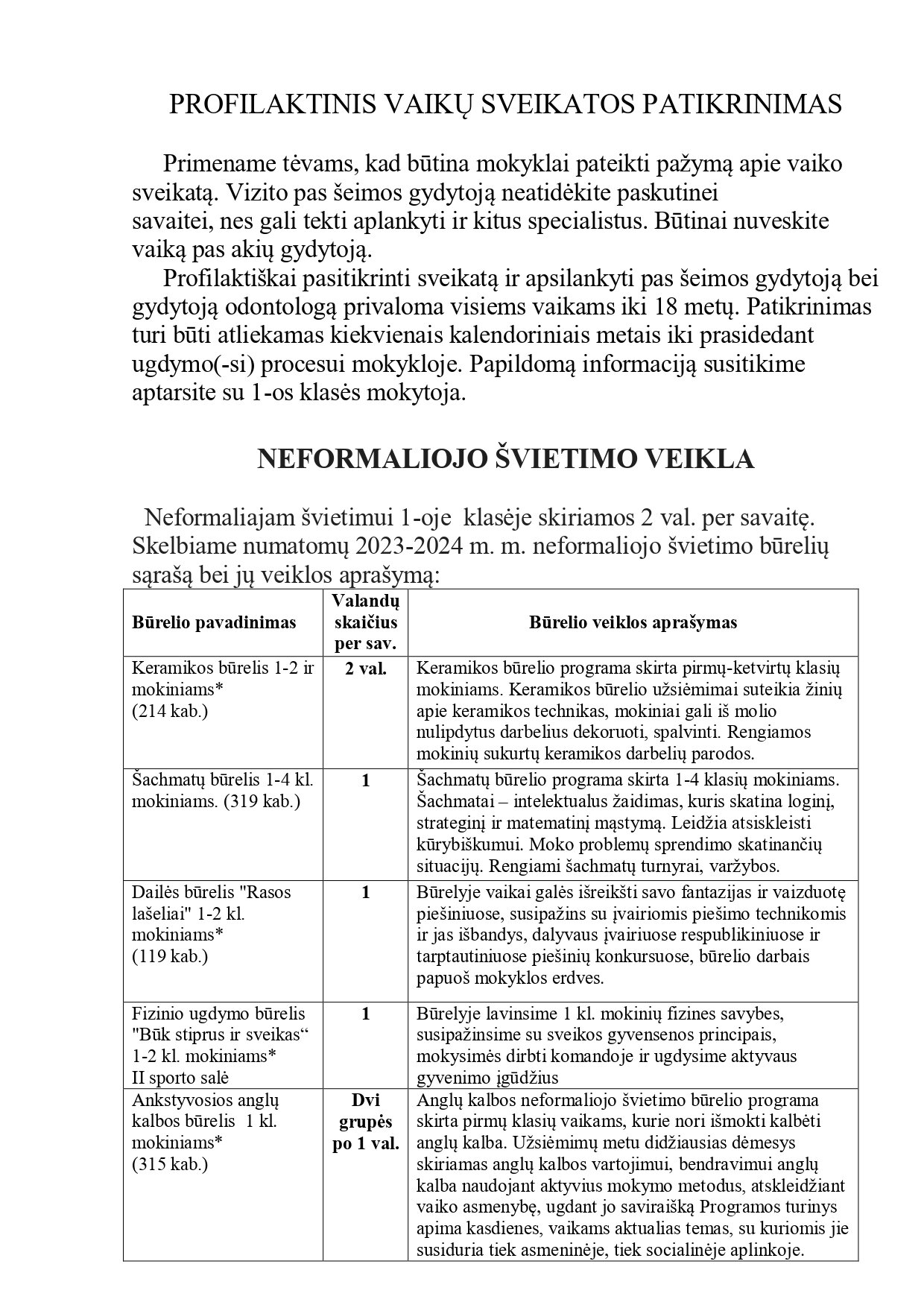 PROFILAKTINIS VAIKŲ SVEIKATOS PATIKRINIMAS

Primename tėvams, kad būtina mokyklai pateikti pažymą apie vaiko sveikatą. Vizito pas šeimos gydytoją neatidėkite paskutinei savaitei, nes gali tekti aplankyti ir kitus specialistus. Būtinai nuveskite vaiką pas akių gydytoją.

Profilaktiškai pasitikrinti sveikatą ir apsilankyti pas šeimos gydytoją bei gydytoją odontologą privaloma visiems vaikams iki 18 metų. Patikrinimas turi būti atliekamas kiekvienais kalendoriniais metais iki prasidedant ugdymo(-si) procesui mokykloje. Papildomą informaciją susitikime aptarsite su 1-os klasės mokytoja.

NEFORMALIOJO ŠVIETIMO VEIKLA

Neformaliajam švietimui 1-oje klasėje skiriamos 2 val. per savaitę. Skelbiame numatomų 2023-2024 m. m. neformaliojo švietimo būrelių sąrašą bei jų veiklos aprašymą:

| Būrelio pavadinimas | Valandų skaičius per sav. | Būrelio veiklos aprašymas |
|---|---|---|
| Keramikos būrelis 1-2 ir mokiniams* (214 kab.) | 2 val. | Keramikos būrelio programa skirta pirmų-ketvirtų klasių mokiniams. Keramikos būrelio užsiėmimai suteikia žinių apie keramikos technikas, mokiniai gali iš molio nulipdytus darbelius dekoruoti, spalvinti. Rengiamos mokinių sukurtų keramikos darbelių parodos. |
| Šachmatų būrelis 1-4 kl. mokiniams. (319 kab.) | 1 | Šachmatų būrelio programa skirta 1-4 klasių mokiniams. Šachmatai – intelektualus žaidimas, kuris skatina loginį, strateginį ir matematinį mąstymą. Leidžia atsiskleisti kūrybiškumui. Moko problemų sprendimo skatinančių situacijų. Rengiami šachmatų turnyrai, varžybos. |
| Dailės būrelis "Rasos lašeliai" 1-2 kl. mokiniams* (119 kab.) | 1 | Būrelyje vaikai galės išreikšti savo fantazijas ir vaizduotę piešiniuose, susipažins su įvairiomis piešimo technikomis ir jas išbandys, dalyvaus įvairiuose respublikiniuose ir tarptautiniuose piešinių konkursuose, būrelio darbais papuoš mokyklos erdves. |
| Fizinio ugdymo būrelis "Būk stiprus ir sveikas“ 1-2 kl. mokiniams* II sporto salė | 1 | Būrelyje lavinsime 1 kl. mokinių fizines savybes, susipažinsime su sveikos gyvensenos principais, mokysimės dirbti komandoje ir ugdysime aktyvaus gyvenimo įgūdžius |
| Ankstyvosios anglų kalbos būrelis 1 kl. mokiniams* (315 kab.) | Dvi grupės po 1 val. | Anglų kalbos neformaliojo švietimo būrelio programa skirta pirmų klasių vaikams, kurie nori išmokti kalbėti anglų kalba. Užsiėmimų metu didžiausias dėmesys skiriamas anglų kalbos vartojimui, bendravimui anglų kalba naudojant aktyvius mokymo metodus, atskleidžiant vaiko asmenybę, ugdant jo saviraišką Programos turinys apima kasdienes, vaikams aktualias temas, su kuriomis jie susiduria tiek asmeninėje, tiek socialinėje aplinkoje. |